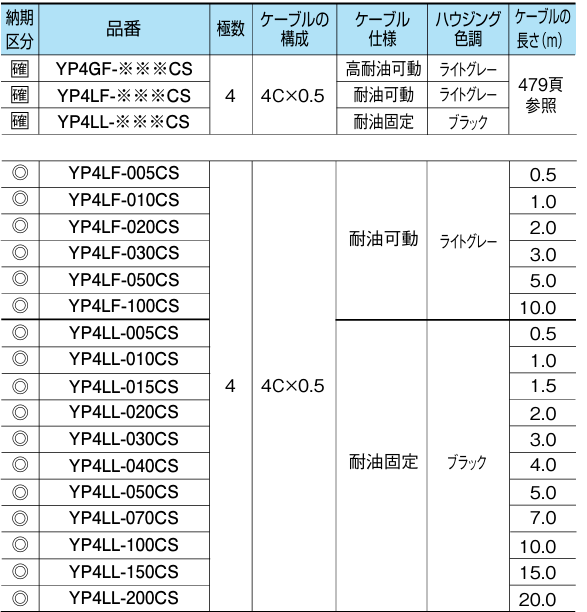 | 納期区分 | 品番 | 極数 | ケーブルの構成 | ケーブル仕様 | ハウジング色調 | ケーブルの長さ(m) |
|---|---|---|---|---|---|---|
| 確 | YP4GF-※※※CS | 4 | 4C×0.5 | 高耐油可動 | ライトグレー | 479頁参照 |
| 確 | YP4LF-※※※CS |  |  | 耐油可動 | ライトグレー |  |
| 確 | YP4LL-※※※CS |  |  | 耐油固定 | ブラック |  |

| ◎ | YP4LF-005CS | 4 | 4C×0.5 | 耐油可動 | ライトグレー | 0.5 |
|---|---|---|---|---|---|---|
| ◎ | YP4LF-010CS |  |  |  |  | 1.0 |
| ◎ | YP4LF-020CS |  |  |  |  | 2.0 |
| ◎ | YP4LF-030CS |  |  |  |  | 3.0 |
| ◎ | YP4LF-050CS |  |  |  |  | 5.0 |
| ◎ | YP4LF-100CS |  |  |  |  | 10.0 |
| ◎ | YP4LL-005CS |  |  | 耐油固定 | ブラック | 0.5 |
| ◎ | YP4LL-010CS |  |  |  |  | 1.0 |
| ◎ | YP4LL-015CS |  |  |  |  | 1.5 |
| ◎ | YP4LL-020CS |  |  |  |  | 2.0 |
| ◎ | YP4LL-030CS |  |  |  |  | 3.0 |
| ◎ | YP4LL-040CS |  |  |  |  | 4.0 |
| ◎ | YP4LL-050CS |  |  |  |  | 5.0 |
| ◎ | YP4LL-070CS |  |  |  |  | 7.0 |
| ◎ | YP4LL-100CS |  |  |  |  | 10.0 |
| ◎ | YP4LL-150CS |  |  |  |  | 15.0 |
| ◎ | YP4LL-200CS |  |  |  |  | 20.0 |